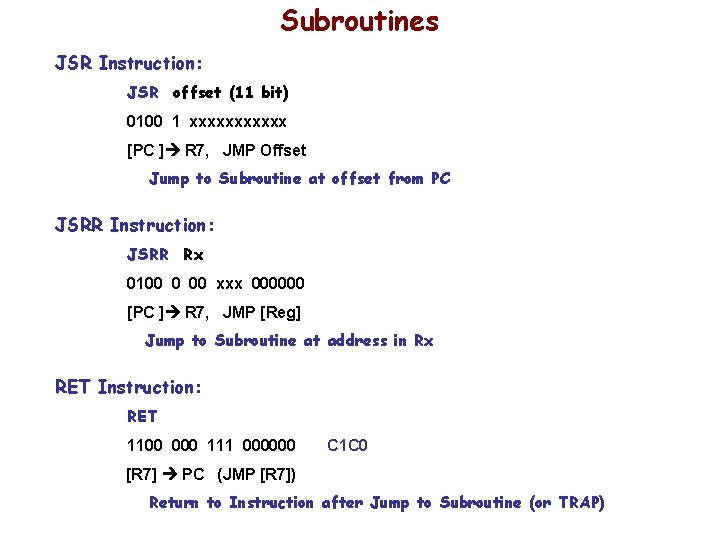 Subroutines

JSR Instruction:

JSR offset (11 bit)

0100 1 xxxxxxxxxxx

[PC ]→ R7, JMP Offset

Jump to Subroutine at offset from PC

JSRR Instruction:

JSRR Rx

0100 0 00 xxx 000000

[PC ]→ R7, JMP [Reg]

Jump to Subroutine at address in Rx

RET Instruction:

RET

1100 000 111 000000 C1C0

[R7] → PC (JMP [R7])

Return to Instruction after Jump to Subroutine (or TRAP)